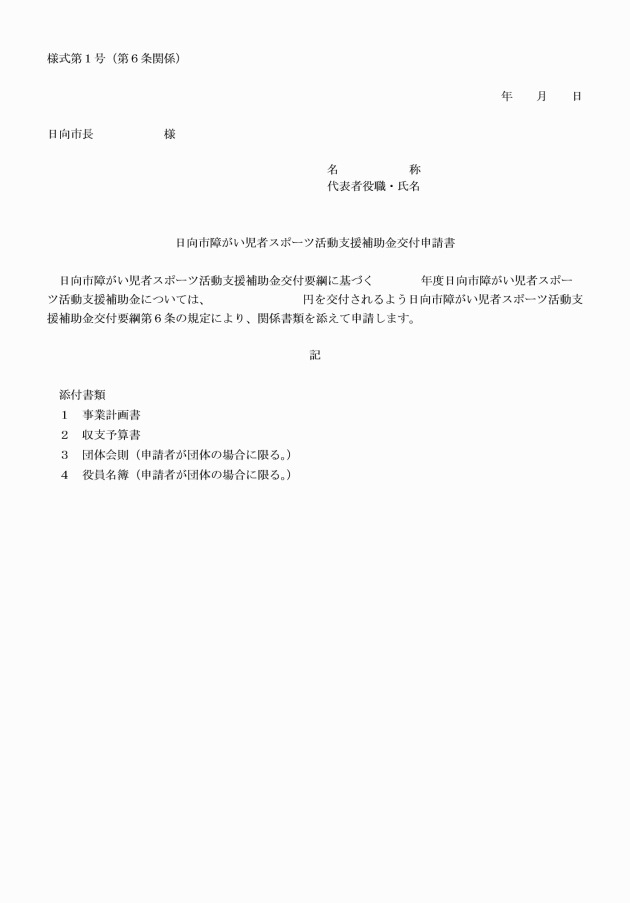 様式第１号（第６条関係）

年　　月　　日

日向市長　　　　　　様

名　　　　　称
代表者役職・氏名

日向市障がい児者スポーツ活動支援補助金交付申請書

日向市障がい児者スポーツ活動支援補助金交付要綱に基づく　　　　年度日向市障がい児者スポーツ活動支援補助金については、　　　　　　円を交付されるよう日向市障がい児者スポーツ活動支援補助金交付要綱第６条の規定により、関係書類を添えて申請します。

記

添付書類
１　事業計画書
２　収支予算書
３　団体会則（申請者が団体の場合に限る。）
４　役員名簿（申請者が団体の場合に限る。）